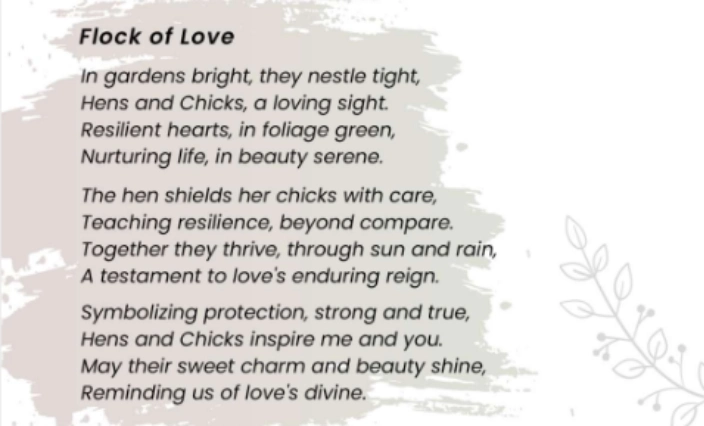 Flock of Love

In gardens bright, they nestle tight,
Hens and Chicks, a loving sight.
Resilient hearts, in foliage green,
Nurturing life, in beauty serene.

The hen shields her chicks with care,
Teaching resilience, beyond compare.
Together they thrive, through sun and rain,
A testament to love's enduring reign.

Symbolizing protection, strong and true,
Hens and Chicks inspire me and you.
May their sweet charm and beauty shine,
Reminding us of love's divine.